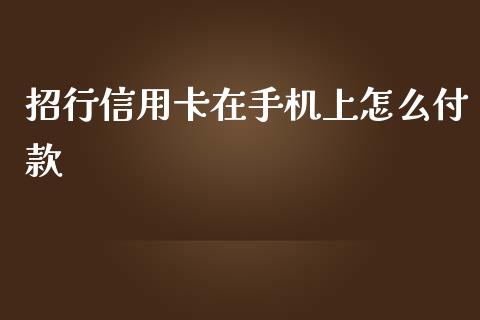 招行信用卡在手机上怎么付款